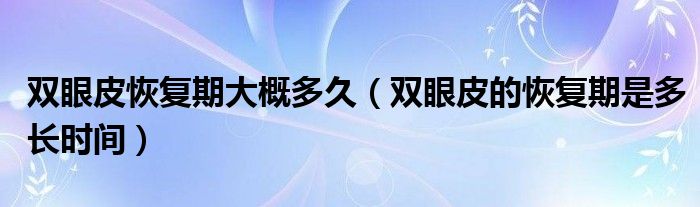 双眼皮恢复期大概多久（双眼皮的恢复期是多长时间）